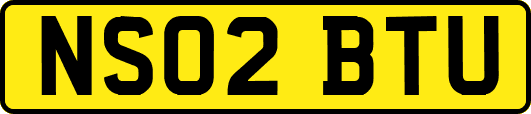 NS02 BTU